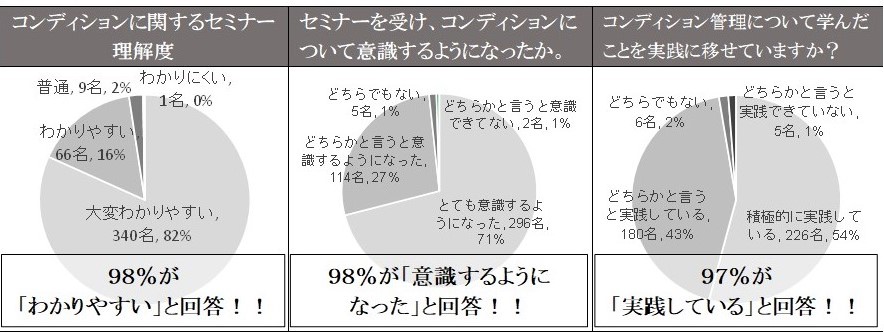 コンディションに関するセミナー理解度

普通, 9名, 2%

わかりにくい, 1名, 0%

わかりやすい, 66名, 16%

大変わかりやすい, 340名, 82%

98%が「わかりやすい」と回答！！

セミナーを受け、コンディションについて意識するようになったか。

どちらでもない, 5名, 1%

どちらかと言うと意識できてない, 2名, 1%

どちらかと言うと意識するようになった, 114名, 27%

とても意識するようになった, 296名, 71%

98%が「意識するようになった」と回答！！

コンディション管理について学んだことを実践に移せていますか？

どちらでもない, 6名, 2%

どちらかと言うと実践できていない, 5名, 1%

どちらかと言うと実践している, 180名, 43%

積極的に実践している, 226名, 54%

97%が「実践している」と回答！！